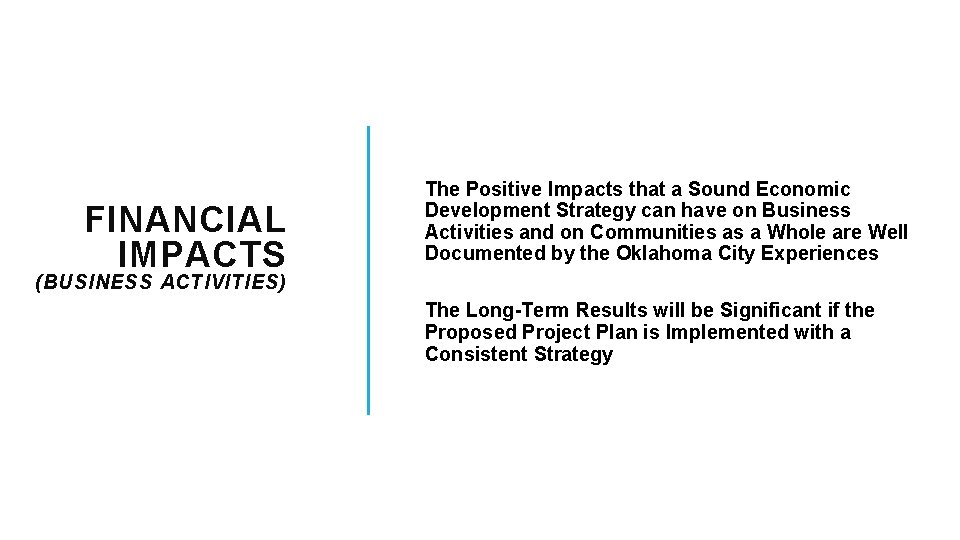 FINANCIAL IMPACTS
(BUSINESS ACTIVITIES)

The Positive Impacts that a Sound Economic Development Strategy can have on Business Activities and on Communities as a Whole are Well Documented by the Oklahoma City Experiences

The Long-Term Results will be Significant if the Proposed Project Plan is Implemented with a Consistent Strategy